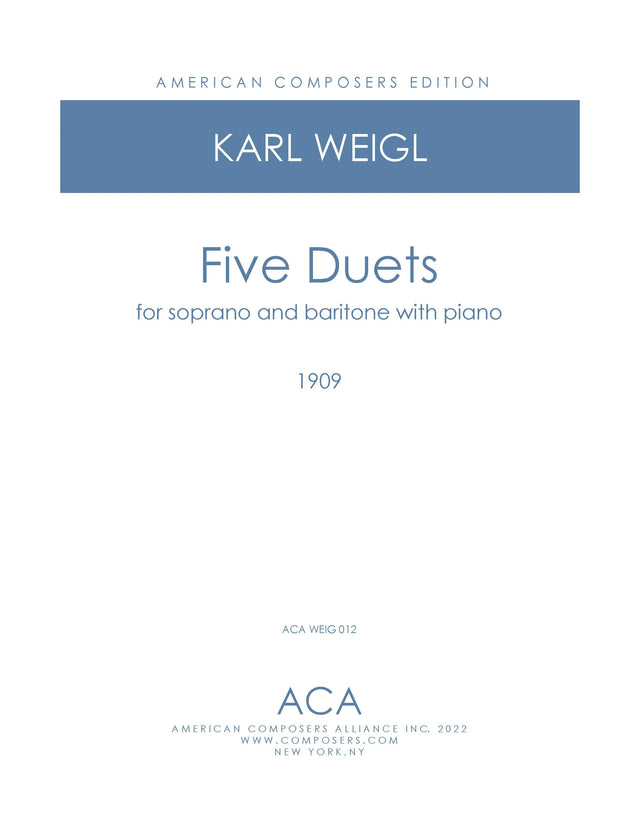 AMERICAN COMPOSERS EDITION

KARL WEIGL

Five Duets

for soprano and baritone with piano

1909

ACA WEIG 012

ACA

AMERICAN COMPOSERS ALLIANCE INC. 2022
WWW.COMPOSERS.COM
NEW YORK,NY